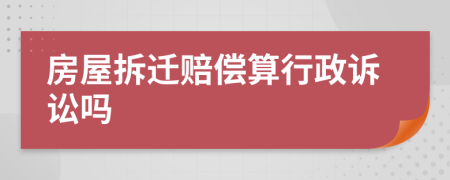 房屋拆迁赔偿算行政诉讼吗